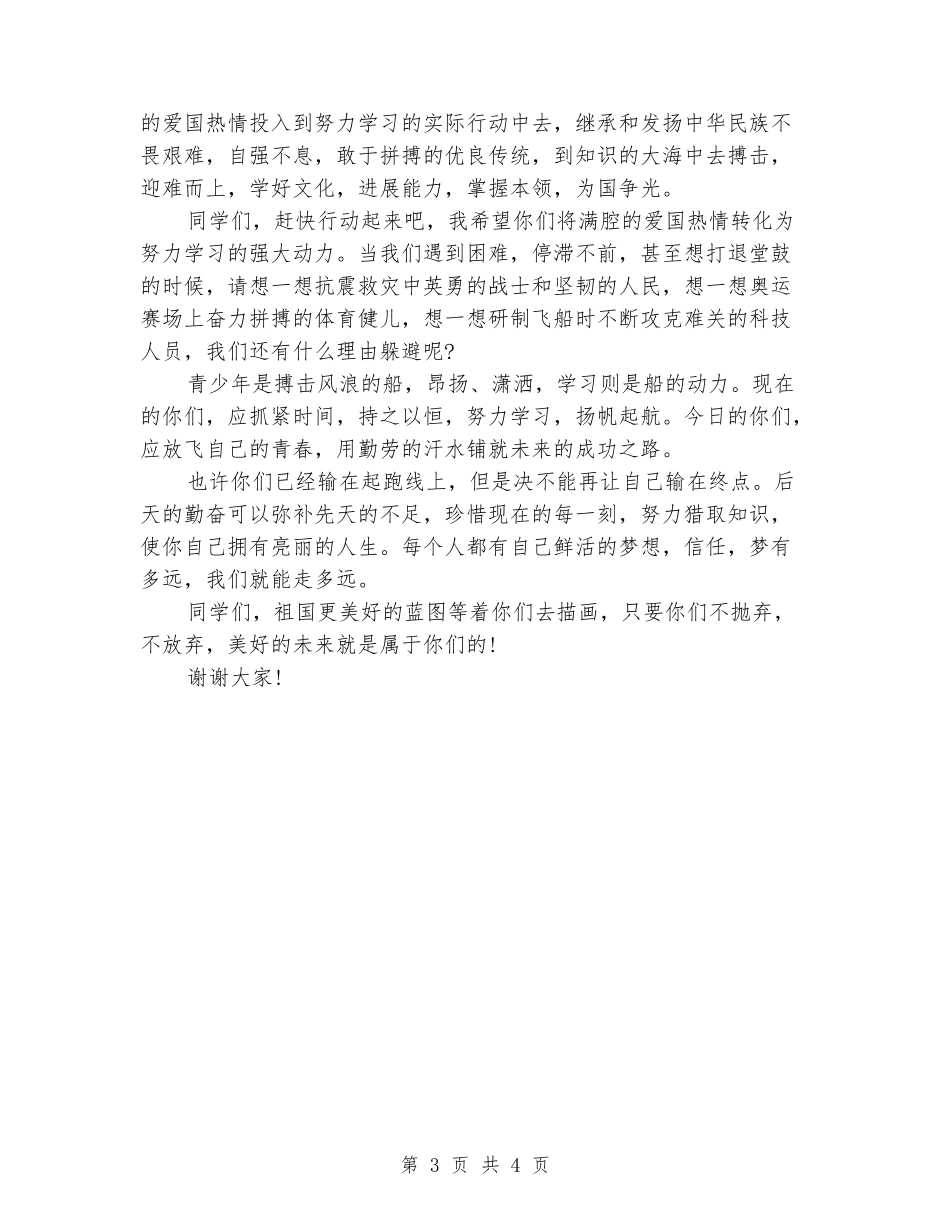 的爱国热情投入到努力学习的实际行动中去，继承和发扬中华民族不畏艰难，自强不息，敢于拼搏的优良传统，到知识的大海中去搏击，迎难而上，学好文化，进展能力，掌握本领，为国争光。

同学们，赶快行动起来吧，我希望你们将满腔的爱国热情转化为努力学习的强大动力。当我们遇到困难，停滞不前，甚至想打退堂鼓的时候，请想一想抗震救灾中英勇的战士和坚韧的人民，想一想奥运赛场上奋力拼搏的体育健儿，想一想研制飞船时不断攻克难关的科技人员，我们还有什么理由躲避呢?

青少年是搏击风浪的船，昂扬、潇洒，学习则是船的动力。现在的你们，应抓紧时间，持之以恒，努力学习，扬帆起航。今日的你们，应放飞自己的青春，用勤劳的汗水铺就未来的成功之路。

也许你们已经输在起跑线上，但是决不能再让自己输在终点。后天的勤奋可以弥补先天的不足，珍惜现在的每一刻，努力猎取知识，使你自己拥有亮丽的人生。每个人都有自己鲜活的梦想，信任，梦有多远，我们就能走多远。

同学们，祖国更美好的蓝图等着你们去描画，只要你们不抛弃，不放弃，美好的未来就是属于你们的！

谢谢大家！

第 3 页 共 4 页